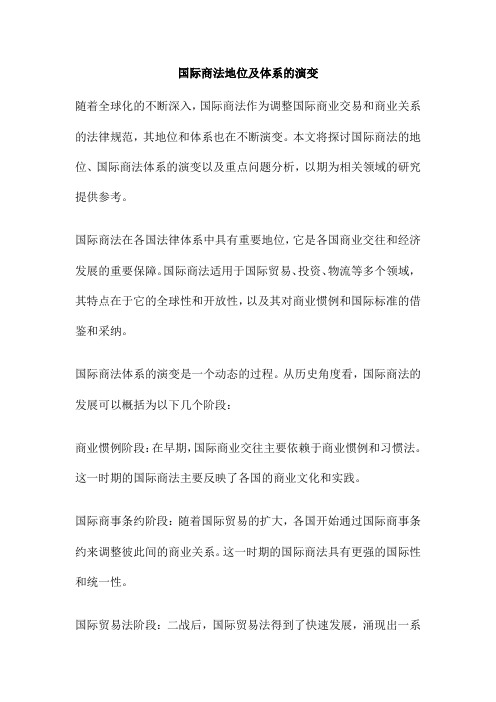 国际商法地位及体系的演变

随着全球化的不断深入，国际商法作为调整国际商业交易和商业关系的法律规范，其地位和体系也在不断演变。本文将探讨国际商法的地位、国际商法体系的演变以及重点问题分析，以期为相关领域的研究提供参考。

国际商法在各国法律体系中具有重要地位，它是各国商业交往和经济发展的重要保障。国际商法适用于国际贸易、投资、物流等多个领域，其特点在于它的全球性和开放性，以及其对商业惯例和国际标准的借鉴和采纳。

国际商法体系的演变是一个动态的过程。从历史角度看，国际商法的发展可以概括为以下几个阶段：

商业惯例阶段：在早期，国际商业交往主要依赖于商业惯例和习惯法。这一时期的国际商法主要反映了各国的商业文化和实践。

国际商事条约阶段：随着国际贸易的扩大，各国开始通过国际商事条约来调整彼此间的商业关系。这一时期的国际商法具有更强的国际性和统一性。

国际贸易法阶段：二战后，国际贸易法得到了快速发展，涌现出一系